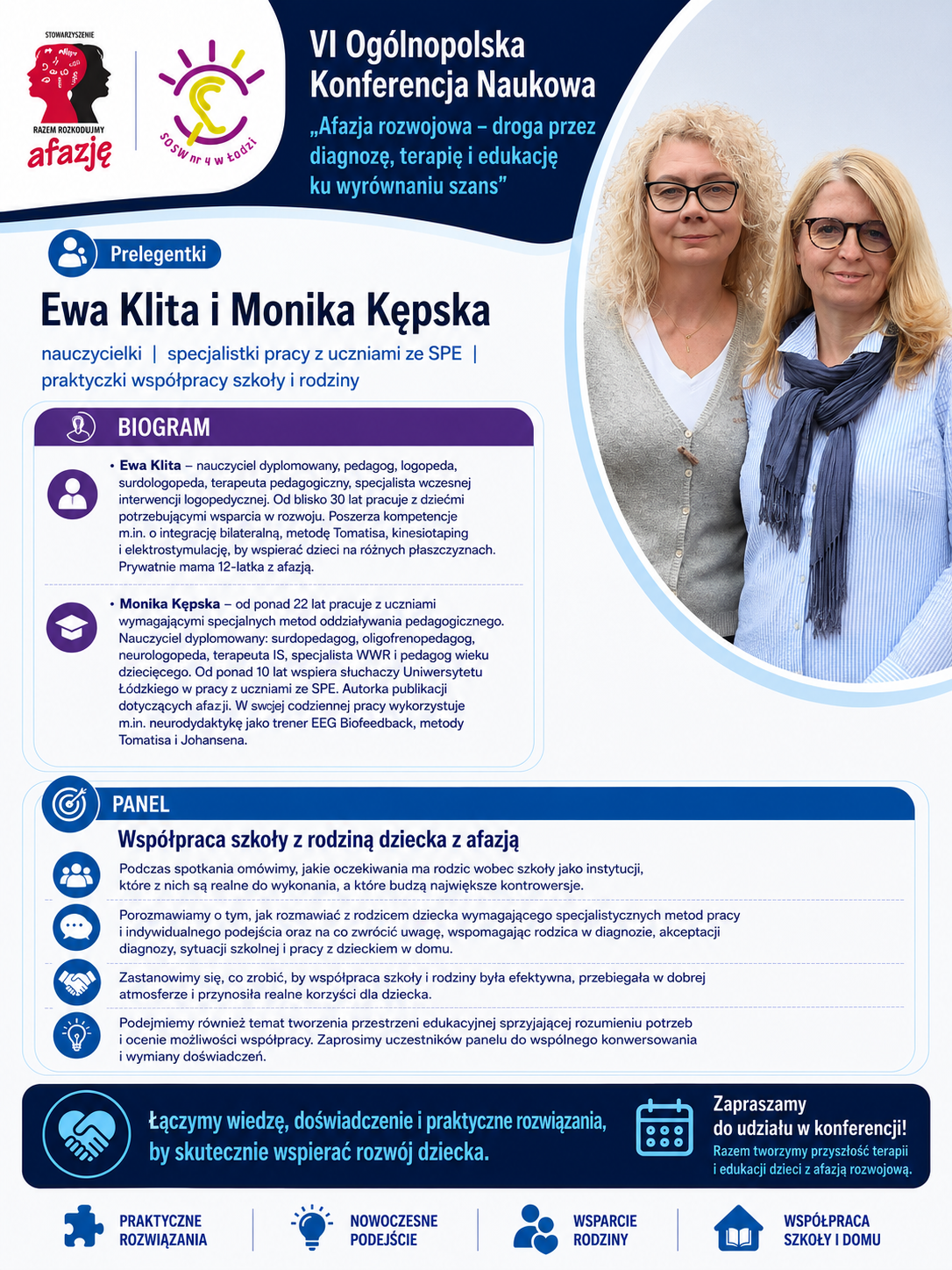 STOWARZYSZENIE
RAZEM ROZKODUJMY
afazję

SOSW nr 4 w Łodzi

VI Ogólnopolska Konferencja Naukowa

„Afazja rozwojowa – droga przez diagnozę, terapię i edukację ku wyrównaniu szans"

Prelegentki

Ewa Klita i Monika Kępska

nauczycielki | specjalistki pracy z uczniami ze SPE | praktyczki współpracy szkoły i rodziny

BIOGRAM

• Ewa Klita – nauczyciel dyplomowany, pedagog, logopeda, surdologopeda, terapeuta pedagogiczny, specjalista wczesnej interwencji logopedycznej. Od blisko 30 lat pracuje z dziećmi potrzebującymi wsparcia w rozwoju. Poszerza kompetencje m.in. o integrację bilateralną, metodę Tomatisa, kinesiotaping i elektrostymulację, by wspierać dzieci na różnych płaszczyznach. Prywatnie mama 12-latka z afazją.

• Monika Kępska – od ponad 22 lat pracuje z uczniami wymagającymi specjalnych metod oddziaływania pedagogicznego. Nauczyciel dyplomowany: surdopedagog, oligofrenopedagog, neurologopeda, terapeuta IS, specjalista WWR i pedagog wieku dziecięcego. Od ponad 10 lat wspiera słuchaczy Uniwersytetu Łódzkiego w pracy z uczniami ze SPE. Autorka publikacji dotyczących afazji. W swojej codziennej pracy wykorzystuje m.in. neurodydaktykę jako trener EEG Biofeedback, metody Tomatisa i Johansena.

PANEL

Współpraca szkoły z rodziną dziecka z afazją

Podczas spotkania omówimy, jakie oczekiwania ma rodzic wobec szkoły jako instytucji, które z nich są realne do wykonania, a które budzą największe kontrowersje.

Porozmawiamy o tym, jak rozmawiać z rodzicem dziecka wymagającego specjalistycznych metod pracy i indywidualnego podejścia oraz na co zwrócić uwagę, wspomagając rodzica w diagnozie, akceptacji diagnozy, sytuacji szkolnej i pracy z dzieckiem w domu.

Zastanowimy się, co zrobić, by współpraca szkoły i rodziny była efektywna, przebiegała w dobrej atmosferze i przynosiła realne korzyści dla dziecka.

Podejmiemy również temat tworzenia przestrzeni edukacyjnej sprzyjającej rozumieniu potrzeb i ocenie możliwości współpracy. Zaprosimy uczestników panelu do wspólnego konwersowania i wymiany doświadczeń.

Łączymy wiedzę, doświadczenie i praktyczne rozwiązania, by skutecznie wspierać rozwój dziecka.

Zapraszamy do udziału w konferencji!
Razem tworzymy przyszłość terapii i edukacji dzieci z afazją rozwojową.

PRAKTYCZNE ROZWIĄZANIA

NOWOCZESNE PODEJŚCIE

WSPARCIE RODZINY

WSPÓŁPRACA SZKOŁY I DOMU